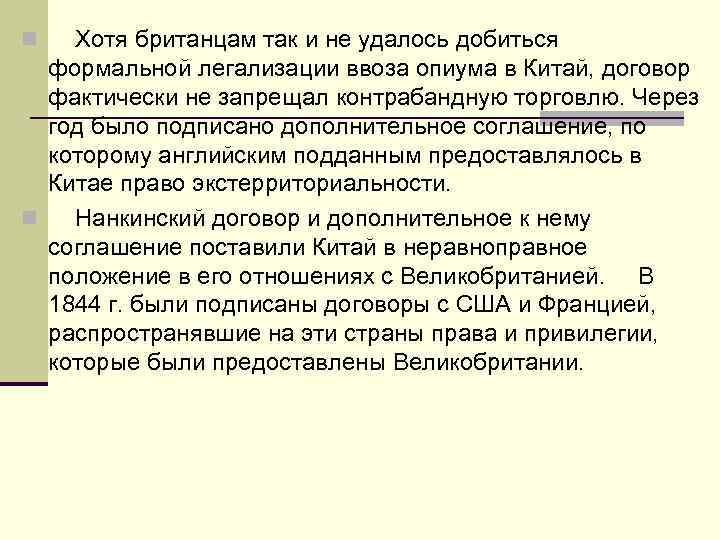 Хотя британцам так и не удалось добиться формальной легализации ввоза опиума в Китай, договор фактически не запрещал контрабандную торговлю. Через год было подписано дополнительное соглашение, по которому английским подданным предоставлялось в Китае право экстерриториальности.

Нанкинский договор и дополнительное к нему соглашение поставили Китай в неравноправное положение в его отношениях с Великобританией. В 1844 г. были подписаны договоры с США и Францией, распространявшие на эти страны права и привилегии, которые были предоставлены Великобритании.